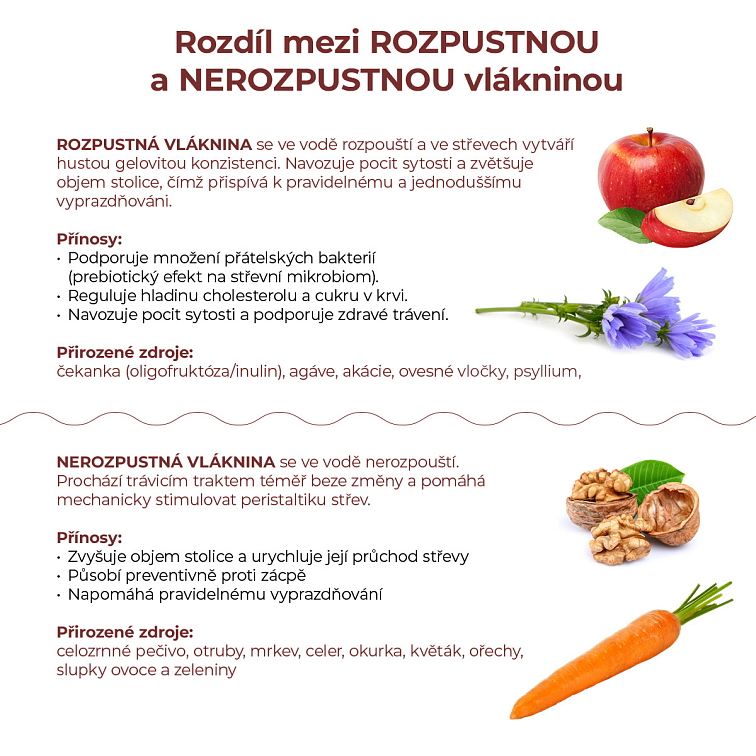 Rozdíl mezi ROZPUSTNOU a NEROZPUSTNOU vlákninou

ROZPUSTNÁ VLÁKNINA se ve vodě rozpouští a ve střevech vytváří hustou gelovitou konzistenci. Navozuje pocit sytosti a zvětšuje objem stolice, čímž přispívá k pravidelnému a jednoduššímu vyprazdňováni.

Přínosy:
• Podporuje množení přátelských bakterií (prebiotický efekt na střevní mikrobiom).
• Reguluje hladinu cholesterolu a cukru v krvi.
• Navozuje pocit sytosti a podporuje zdravé trávení.

Přirozené zdroje:
čekanka (oligofruktóza/inulin), agáve, akácie, ovesné vločky, psyllium,

NEROZPUSTNÁ VLÁKNINA se ve vodě nerozpouští. Prochází trávicím traktem téměř beze změny a pomáhá mechanicky stimulovat peristaltiku střev.

Přínosy:
• Zvyšuje objem stolice a urychluje její průchod střevy
• Působí preventivně proti zácpě
• Napomáhá pravidelnému vyprazdňování

Přirozené zdroje:
celozrnné pečivo, otruby, mrkev, celer, okurka, květák, ořechy, slupky ovoce a zeleniny